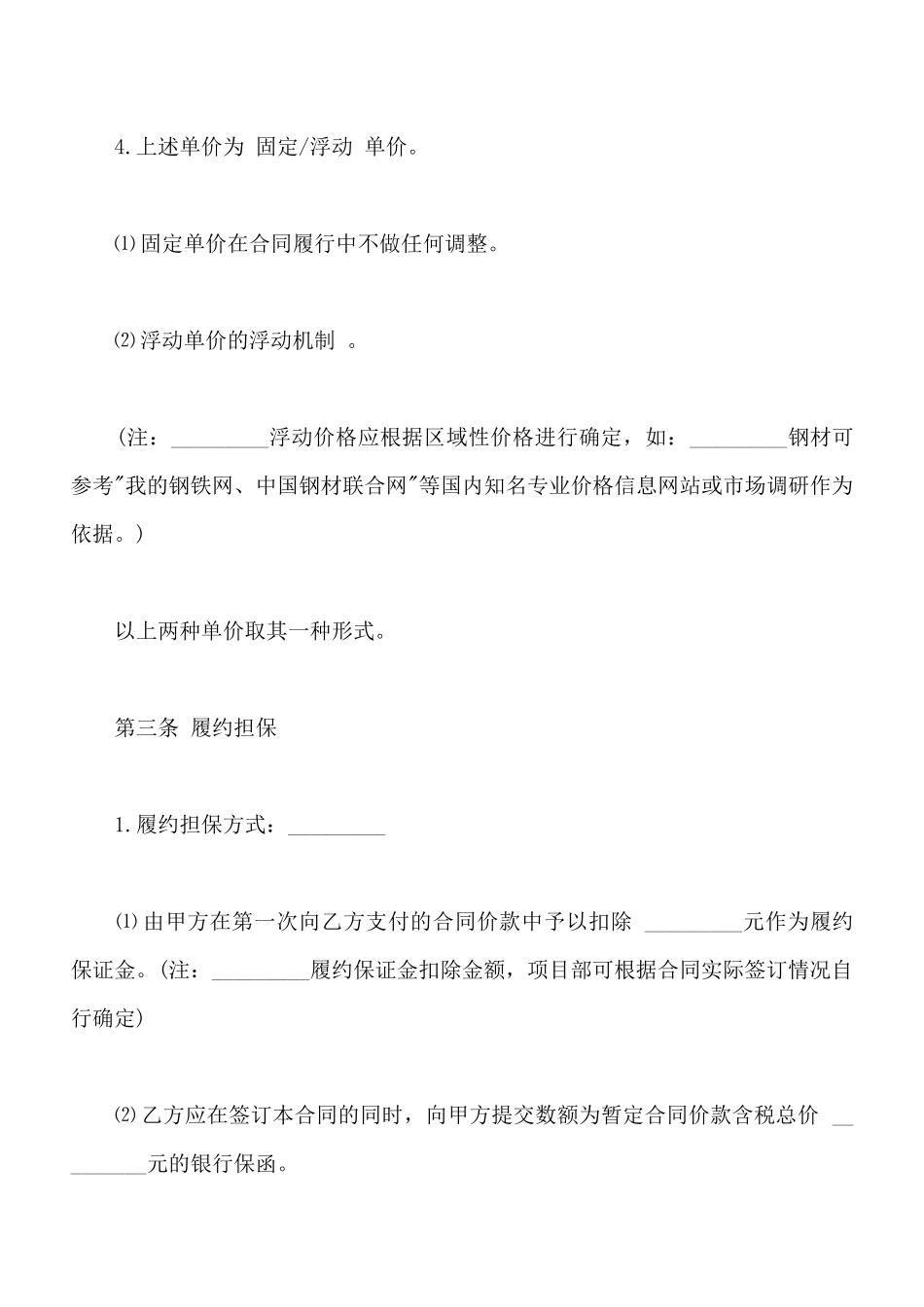 4.上述单价为 固定/浮动 单价。

⑴固定单价在合同履行中不做任何调整。

⑵浮动单价的浮动机制 。

（注：_________浮动价格应根据区域性价格进行确定，如：_________钢材可参考"我的钢铁网、中国钢材联合网"等国内知名专业价格信息网站或市场调研作为依据。）

以上两种单价取其一种形式。

第三条 履约担保

1.履约担保方式：_________

⑴由甲方在第一次向乙方支付的合同价款中予以扣除 _________元作为履约保证金。(注：_________履约保证金扣除金额，项目部可根据合同实际签订情况自行确定)

⑵乙方应在签订本合同的同时，向甲方提交数额为暂定合同价款含税总价 _________元的银行保函。